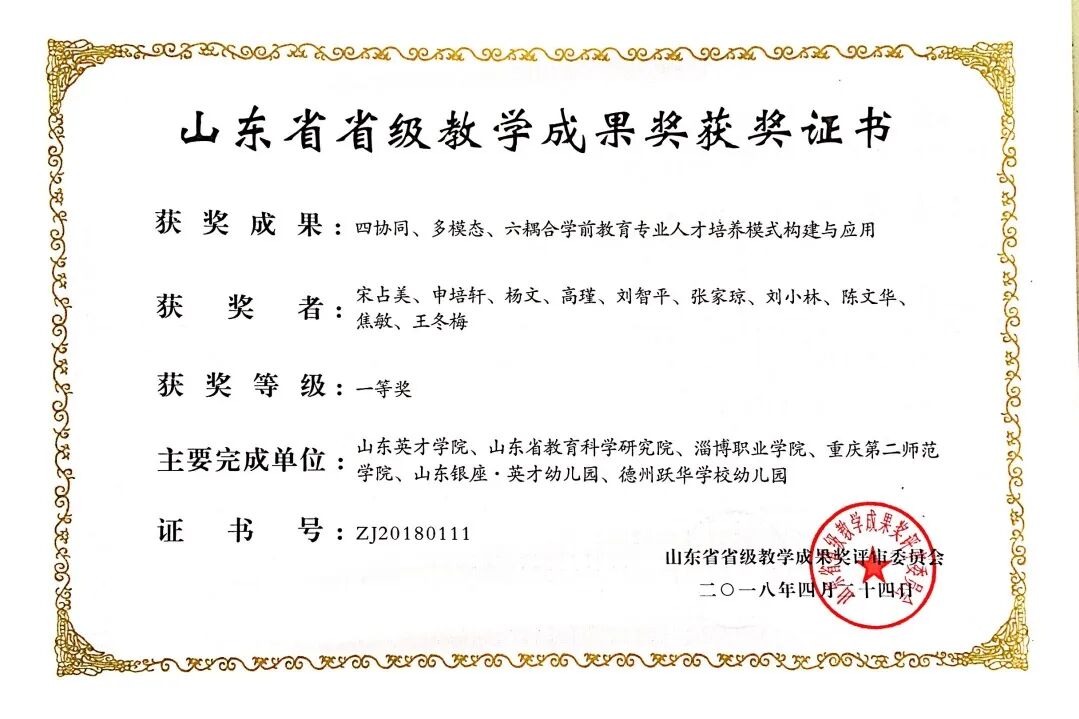 山东省省级教学成果奖获奖证书

获奖成果：四协同、多模态、六耦合学前教育专业人才培养模式构建与应用

获奖者：宋占美、申培轩、杨文、高瑾、刘智平、张家琼、刘小林、陈文华、焦敏、王冬梅

获奖等级：一等奖

主要完成单位：山东英才学院、山东省教育科学研究院、淄博职业学院、重庆第二师范学院、山东银座·英才幼儿园、德州跃华学校幼儿园

证书号：ZJ20180111

山东省省级教学成果奖评审委员会
二〇一八年四月二十四日

山东省省级教学成果奖评审委员会